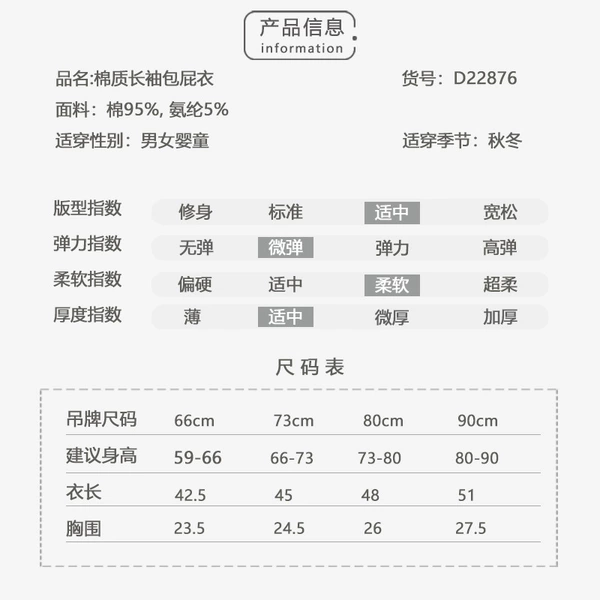 产品信息
information

品名:棉质长袖包屁衣 货号：D22876

面料：棉95%, 氨纶5%

适穿性别：男女婴童 适穿季节：秋冬

版型指数 修身 标准 适中 宽松
弹力指数 无弹 微弹 弹力 高弹
柔软指数 偏硬 适中 柔软 超柔
厚度指数 薄 适中 微厚 加厚

尺码表

| 吊牌尺码 | 66cm | 73cm | 80cm | 90cm |
|---|---|---|---|---|
| 建议身高 | 59-66 | 66-73 | 73-80 | 80-90 |
| 衣长 | 42.5 | 45 | 48 | 51 |
| 胸围 | 23.5 | 24.5 | 26 | 27.5 |